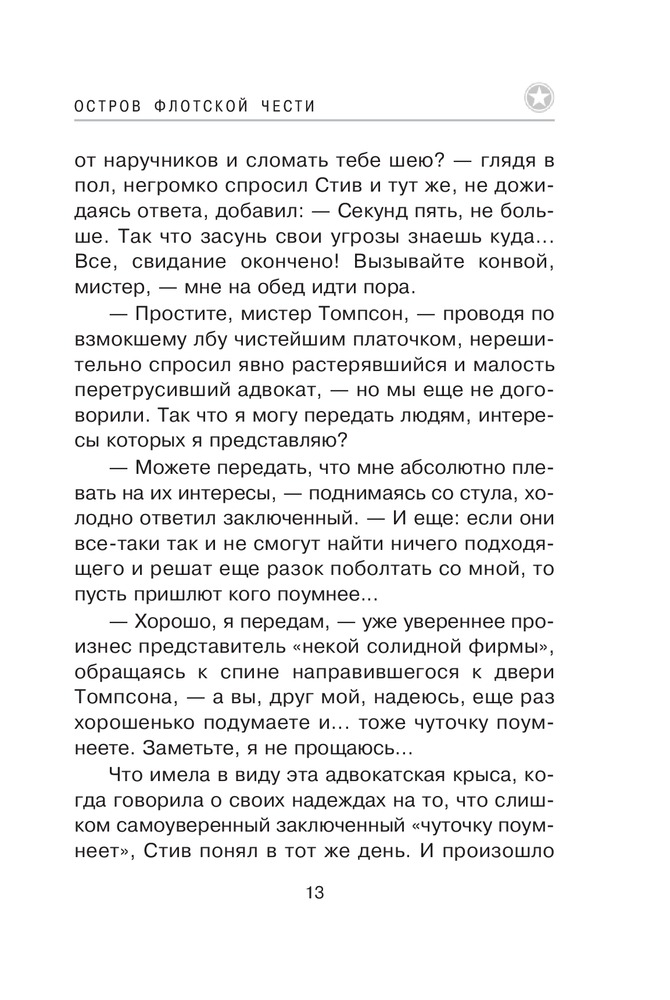 ОСТРОВ ФЛОТСКОЙ ЧЕСТИ

от наручников и сломать тебе шею? — глядя в пол, негромко спросил Стив и тут же, не дожидаясь ответа, добавил: — Секунд пять, не больше. Так что засунь свои угрозы знаешь куда... Все, свидание окончено! Вызывайте конвой, мистер, — мне на обед идти пора.

— Простите, мистер Томпсон, — проводя по взмокшему лбу чистейшим платочком, нерешительно спросил явно растерявшийся и малость перетрусивший адвокат, — но мы еще не договорили. Так что я могу передать людям, интересы которых я представляю?

— Можете передать, что мне абсолютно плевать на их интересы, — поднимаясь со стула, холодно ответил заключенный. — И еще: если они все-таки так и не смогут найти ничего подходящего и решат еще разок поболтать со мной, то пусть пришлют кого поумнее...

— Хорошо, я передам, — уже увереннее произнес представитель «некой солидной фирмы», обращаясь к спине направившегося к двери Томпсона, — а вы, друг мой, надеюсь, еще раз хорошенько подумаете и... тоже чуточку поумнеете. Заметьте, я не прощаюсь...

Что имела в виду эта адвокатская крыса, когда говорила о своих надеждах на то, что слишком самоуверенный заключенный «чуточку поумнеет», Стив понял в тот же день. И произошло

13